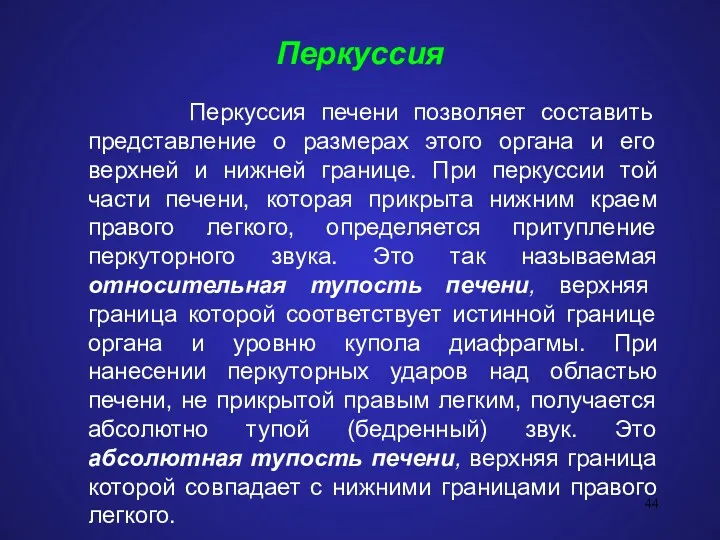 Перкуссия

Перкуссия печени позволяет составить представление о размерах этого органа и его верхней и нижней границе. При перкуссии той части печени, которая прикрыта нижним краем правого легкого, определяется притупление перкуторного звука. Это так называемая относительная тупость печени, верхняя граница которой соответствует истинной границе органа и уровню купола диафрагмы. При нанесении перкуторных ударов над областью печени, не прикрытой правым легким, получается абсолютно тупой (бедренный) звук. Это абсолютная тупость печени, верхняя граница которой совпадает с нижними границами правого легкого.

44